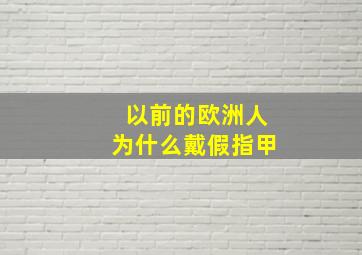 以前的欧洲人
为什么戴假指甲